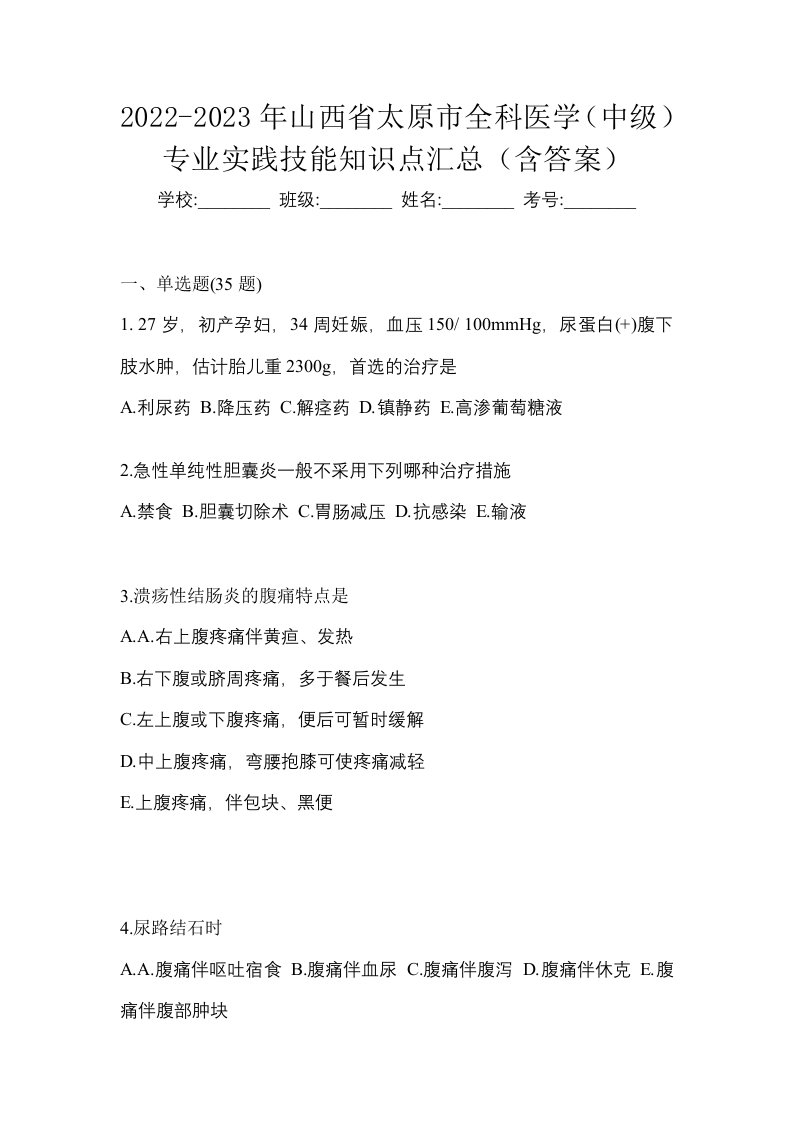 2022-2023 年山西省太原市全科医学（中级）专业实践技能知识点汇总（含答案）

学校:________ 班级:________ 姓名:________ 考号:________

一、单选题(35 题)

1. 27 岁，初产孕妇，34 周妊娠，血压 150/ 100mmHg，尿蛋白(+)腹下肢水肿，估计胎儿重 2300g，首选的治疗是

A.利尿药 B.降压药 C.解痉药 D.镇静药 E.高渗葡萄糖液

2.急性单纯性胆囊炎一般不采用下列哪种治疗措施

A.禁食 B.胆囊切除术 C.胃肠减压 D.抗感染 E.输液

3.溃疡性结肠炎的腹痛特点是

A.A.右上腹疼痛伴黄疸、发热

B.右下腹或脐周疼痛，多于餐后发生

C.左上腹或下腹疼痛，便后可暂时缓解

D.中上腹疼痛，弯腰抱膝可使疼痛减轻

E.上腹疼痛，伴包块、黑便

4.尿路结石时

A.A.腹痛伴呕吐宿食 B.腹痛伴血尿 C.腹痛伴腹泻 D.腹痛伴休克 E.腹痛伴腹部肿块